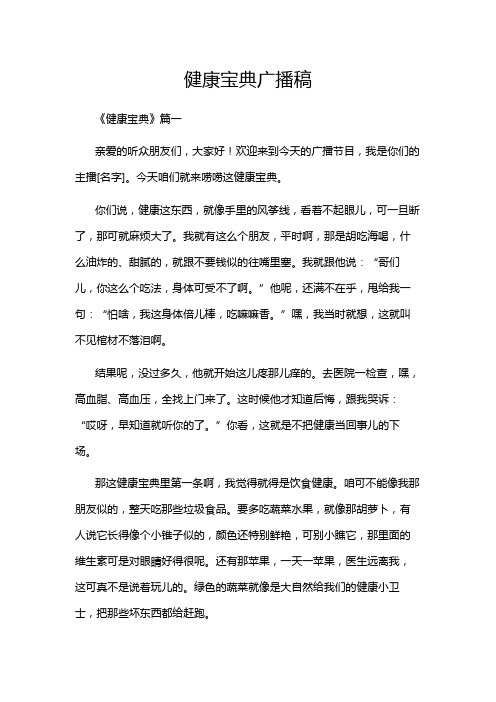 健康宝典广播稿

《健康宝典》篇一

亲爱的听众朋友们，大家好！欢迎来到今天的广播节目，我是你们的主播[名字]。今天咱们就来唠唠这健康宝典。

你们说，健康这东西，就像手里的风筝线，看着不起眼儿，可一旦断了，那可就麻烦大了。我就有这么个朋友，平时啊，那是胡吃海喝，什么油炸的、甜腻的，就跟不要钱似的往嘴里塞。我就跟他说：“哥们儿，你这么个吃法，身体可受不了啊。”他呢，还满不在乎，甩给我一句：“怕啥，我这身体倍儿棒，吃嘛嘛香。”嘿，我当时就想，这就叫不见棺材不落泪啊。

结果呢，没过多久，他就开始这儿疼那儿痒的。去医院一检查，嘿，高血脂、高血压，全找上门来了。这时候他才知道后悔，跟我哭诉：“哎呀，早知道就听你的了。”你看，这就是不把健康当回事儿的下场。

那这健康宝典里第一条啊，我觉得就得是饮食健康。咱可不能像我那朋友似的，整天吃那些垃圾食品。要多吃蔬菜水果，就像那胡萝卜，有人说它长得像个小锥子似的，颜色还特别鲜艳，可别小瞧它，那里面的维生素可是对眼睛好得很呢。还有那苹果，一天一苹果，医生远离我，这可真不是说着玩儿的。绿色的蔬菜就像是大自然给我们的健康小卫士，把那些坏东西都给赶跑。